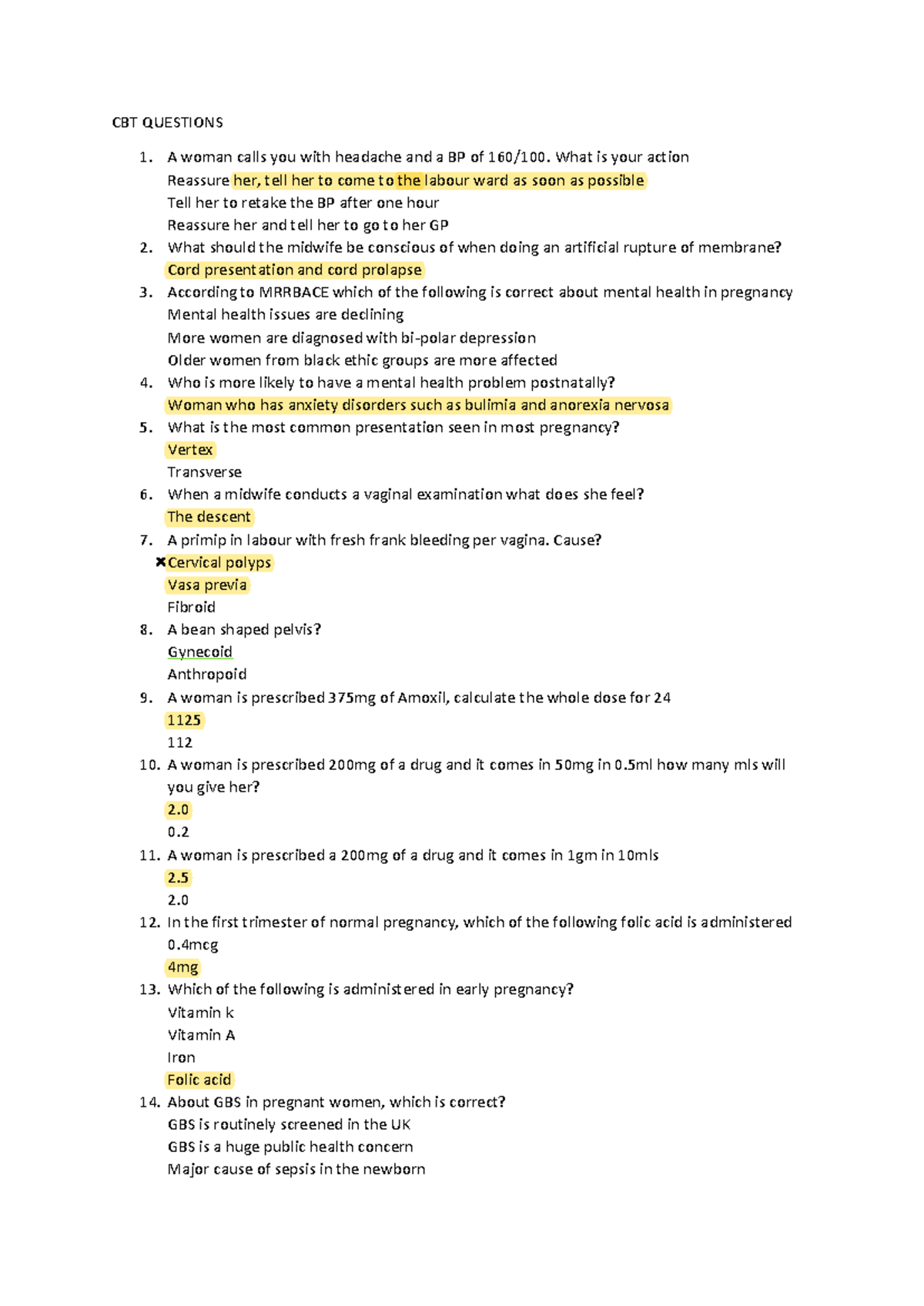 CBT QUESTIONS

1. A woman calls you with headache and a BP of 160/100. What is your action
Reassure her, tell her to come to the labour ward as soon as possible
Tell her to retake the BP after one hour
Reassure her and tell her to go to her GP
2. What should the midwife be conscious of when doing an artificial rupture of membrane?
Cord presentation and cord prolapse
3. According to MRRBACE which of the following is correct about mental health in pregnancy
Mental health issues are declining
More women are diagnosed with bi-polar depression
Older women from black ethic groups are more affected
4. Who is more likely to have a mental health problem postnatally?
Woman who has anxiety disorders such as bulimia and anorexia nervosa
5. What is the most common presentation seen in most pregnancy?
Vertex
Transverse
6. When a midwife conducts a vaginal examination what does she feel?
The descent
7. A primip in labour with fresh frank bleeding per vagina. Cause?
✖Cervical polyps
Vasa previa
Fibroid
8. A bean shaped pelvis?
Gynecoid
Anthropoid
9. A woman is prescribed 375mg of Amoxil, calculate the whole dose for 24
1125
112
10. A woman is prescribed 200mg of a drug and it comes in 50mg in 0.5ml how many mls will you give her?
2.0
0.2
11. A woman is prescribed a 200mg of a drug and it comes in 1gm in 10mls
2.5
2.0
12. In the first trimester of normal pregnancy, which of the following folic acid is administered
0.4mcg
4mg
13. Which of the following is administered in early pregnancy?
Vitamin k
Vitamin A
Iron
Folic acid
14. About GBS in pregnant women, which is correct?
GBS is routinely screened in the UK
GBS is a huge public health concern
Major cause of sepsis in the newborn